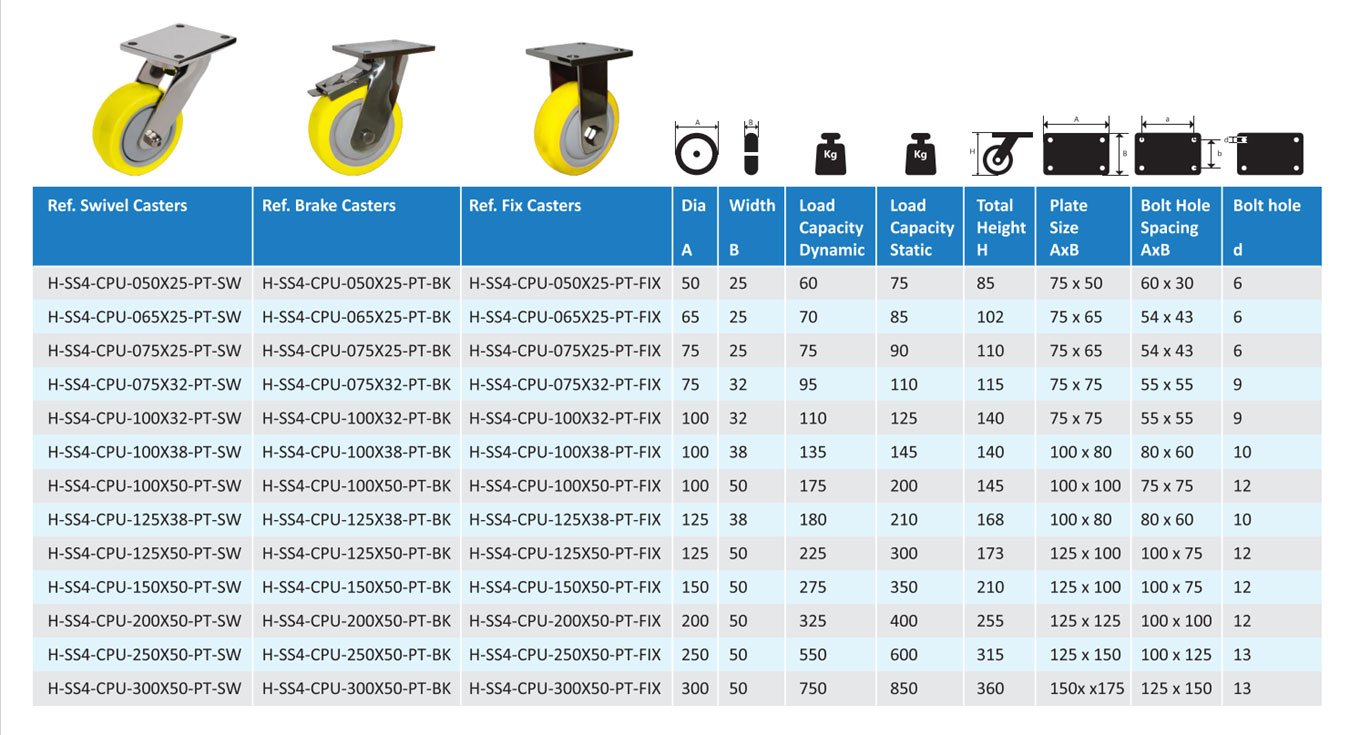 A B Kg Kg H A B a b d

| Ref. Swivel Casters | Ref. Brake Casters | Ref. Fix Casters | Dia A | Width B | Load Capacity Dynamic | Load Capacity Static | Total Height H | Plate Size AxB | Bolt Hole Spacing AxB | Bolt hole d |
|---|---|---|---|---|---|---|---|---|---|---|
| H-SS4-CPU-050X25-PT-SW | H-SS4-CPU-050X25-PT-BK | H-SS4-CPU-050X25-PT-FIX | 50 | 25 | 60 | 75 | 85 | 75 x 50 | 60 x 30 | 6 |
| H-SS4-CPU-065X25-PT-SW | H-SS4-CPU-065X25-PT-BK | H-SS4-CPU-065X25-PT-FIX | 65 | 25 | 70 | 85 | 102 | 75 x 65 | 54 x 43 | 6 |
| H-SS4-CPU-075X25-PT-SW | H-SS4-CPU-075X25-PT-BK | H-SS4-CPU-075X25-PT-FIX | 75 | 25 | 75 | 90 | 110 | 75 x 65 | 54 x 43 | 6 |
| H-SS4-CPU-075X32-PT-SW | H-SS4-CPU-075X32-PT-BK | H-SS4-CPU-075X32-PT-FIX | 75 | 32 | 95 | 110 | 115 | 75 x 75 | 55 x 55 | 9 |
| H-SS4-CPU-100X32-PT-SW | H-SS4-CPU-100X32-PT-BK | H-SS4-CPU-100X32-PT-FIX | 100 | 32 | 110 | 125 | 140 | 75 x 75 | 55 x 55 | 9 |
| H-SS4-CPU-100X38-PT-SW | H-SS4-CPU-100X38-PT-BK | H-SS4-CPU-100X38-PT-FIX | 100 | 38 | 135 | 145 | 140 | 100 x 80 | 80 x 60 | 10 |
| H-SS4-CPU-100X50-PT-SW | H-SS4-CPU-100X50-PT-BK | H-SS4-CPU-100X50-PT-FIX | 100 | 50 | 175 | 200 | 145 | 100 x 100 | 75 x 75 | 12 |
| H-SS4-CPU-125X38-PT-SW | H-SS4-CPU-125X38-PT-BK | H-SS4-CPU-125X38-PT-FIX | 125 | 38 | 180 | 210 | 168 | 100 x 80 | 80 x 60 | 10 |
| H-SS4-CPU-125X50-PT-SW | H-SS4-CPU-125X50-PT-BK | H-SS4-CPU-125X50-PT-FIX | 125 | 50 | 225 | 300 | 173 | 125 x 100 | 100 x 75 | 12 |
| H-SS4-CPU-150X50-PT-SW | H-SS4-CPU-150X50-PT-BK | H-SS4-CPU-150X50-PT-FIX | 150 | 50 | 275 | 350 | 210 | 125 x 100 | 100 x 75 | 12 |
| H-SS4-CPU-200X50-PT-SW | H-SS4-CPU-200X50-PT-BK | H-SS4-CPU-200X50-PT-FIX | 200 | 50 | 325 | 400 | 255 | 125 x 125 | 100 x 100 | 12 |
| H-SS4-CPU-250X50-PT-SW | H-SS4-CPU-250X50-PT-BK | H-SS4-CPU-250X50-PT-FIX | 250 | 50 | 550 | 600 | 315 | 125 x 150 | 100 x 125 | 13 |
| H-SS4-CPU-300X50-PT-SW | H-SS4-CPU-300X50-PT-BK | H-SS4-CPU-300X50-PT-FIX | 300 | 50 | 750 | 850 | 360 | 150x x175 | 125 x 150 | 13 |